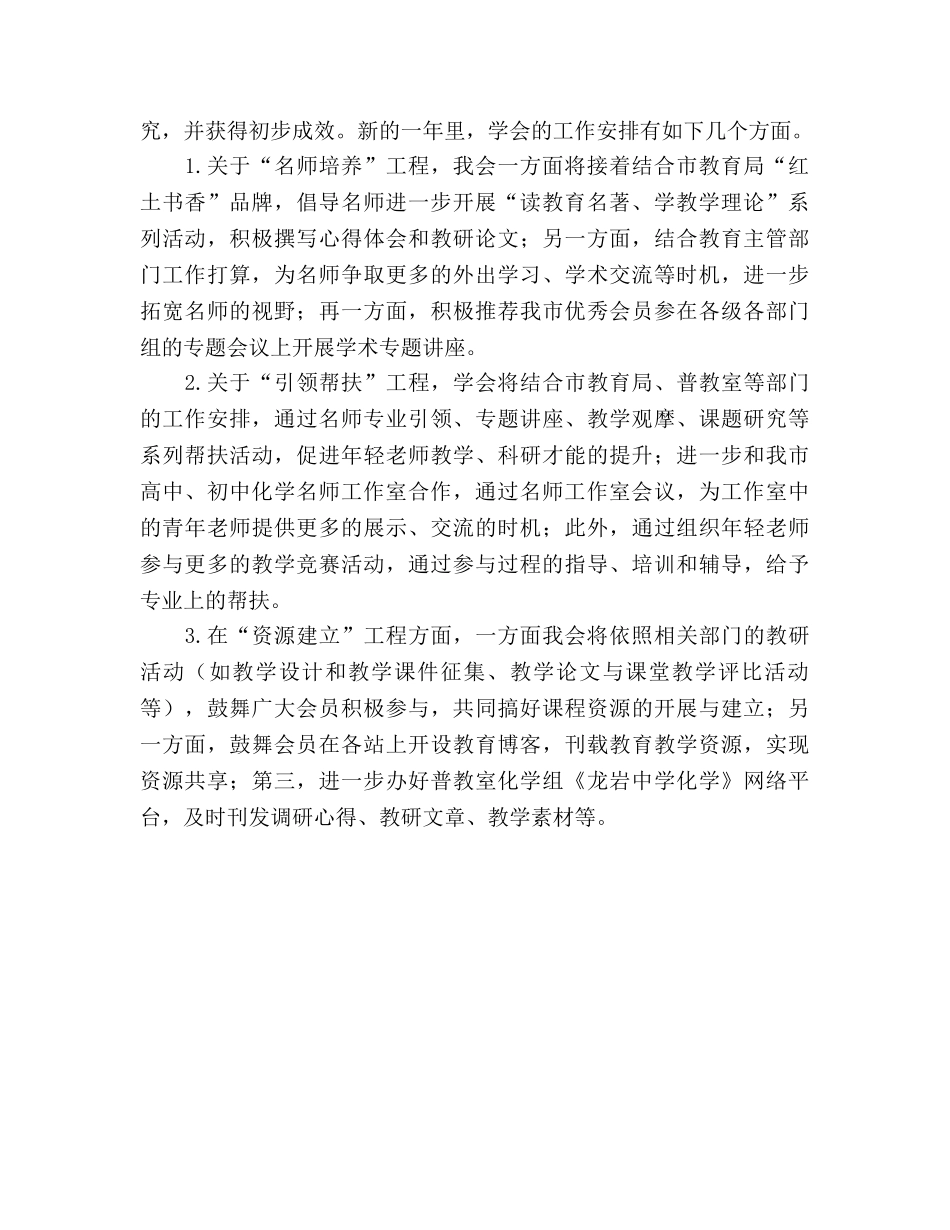 究，并获得初步成效。新的一年里，学会的工作安排有如下几个方面。

1.关于“名师培养”工程，我会一方面将接着结合市教育局“红土书香”品牌，倡导名师进一步开展“读教育名著、学教学理论”系列活动，积极撰写心得体会和教研论文；另一方面，结合教育主管部门工作打算，为名师争取更多的外出学习、学术交流等时机，进一步拓宽名师的视野；再一方面，积极推荐我市优秀会员参在各级各部门组的专题会议上开展学术专题讲座。

2.关于“引领帮扶”工程，学会将结合市教育局、普教室等部门的工作安排，通过名师专业引领、专题讲座、教学观摩、课题研究等系列帮扶活动，促进年轻老师教学、科研才能的提升；进一步和我市高中、初中化学名师工作室合作，通过名师工作室会议，为工作室中的青年老师提供更多的展示、交流的时机；此外，通过组织年轻老师参与更多的教学竞赛活动，通过参与过程的指导、培训和辅导，给予专业上的帮扶。

3.在“资源建立”工程方面，一方面我会将依照相关部门的教研活动（如教学设计和教学课件征集、教学论文与课堂教学评比活动等），鼓舞广大会员积极参与，共同搞好课程资源的开展与建立；另一方面，鼓舞会员在各站上开设教育博客，刊载教育教学资源，实现资源共享；第三，进一步办好普教室化学组《龙岩中学化学》网络平台，及时刊发调研心得、教研文章、教学素材等。